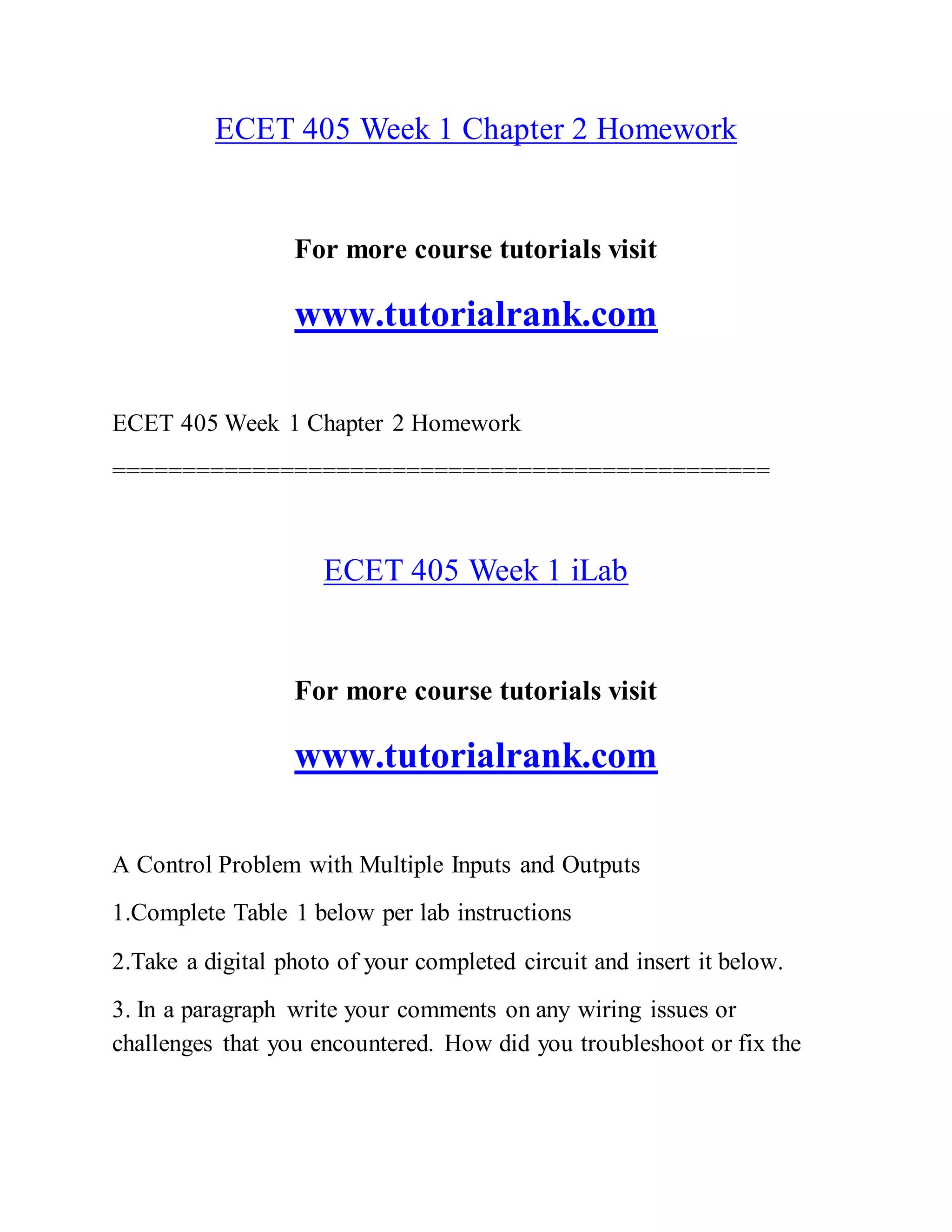 ECET 405 Week 1 Chapter 2 Homework

For more course tutorials visit

www.tutorialrank.com

ECET 405 Week 1 Chapter 2 Homework

===============================================

ECET 405 Week 1 iLab

For more course tutorials visit

www.tutorialrank.com

A Control Problem with Multiple Inputs and Outputs

1.Complete Table 1 below per lab instructions

2.Take a digital photo of your completed circuit and insert it below.

3. In a paragraph write your comments on any wiring issues or challenges that you encountered. How did you troubleshoot or fix the